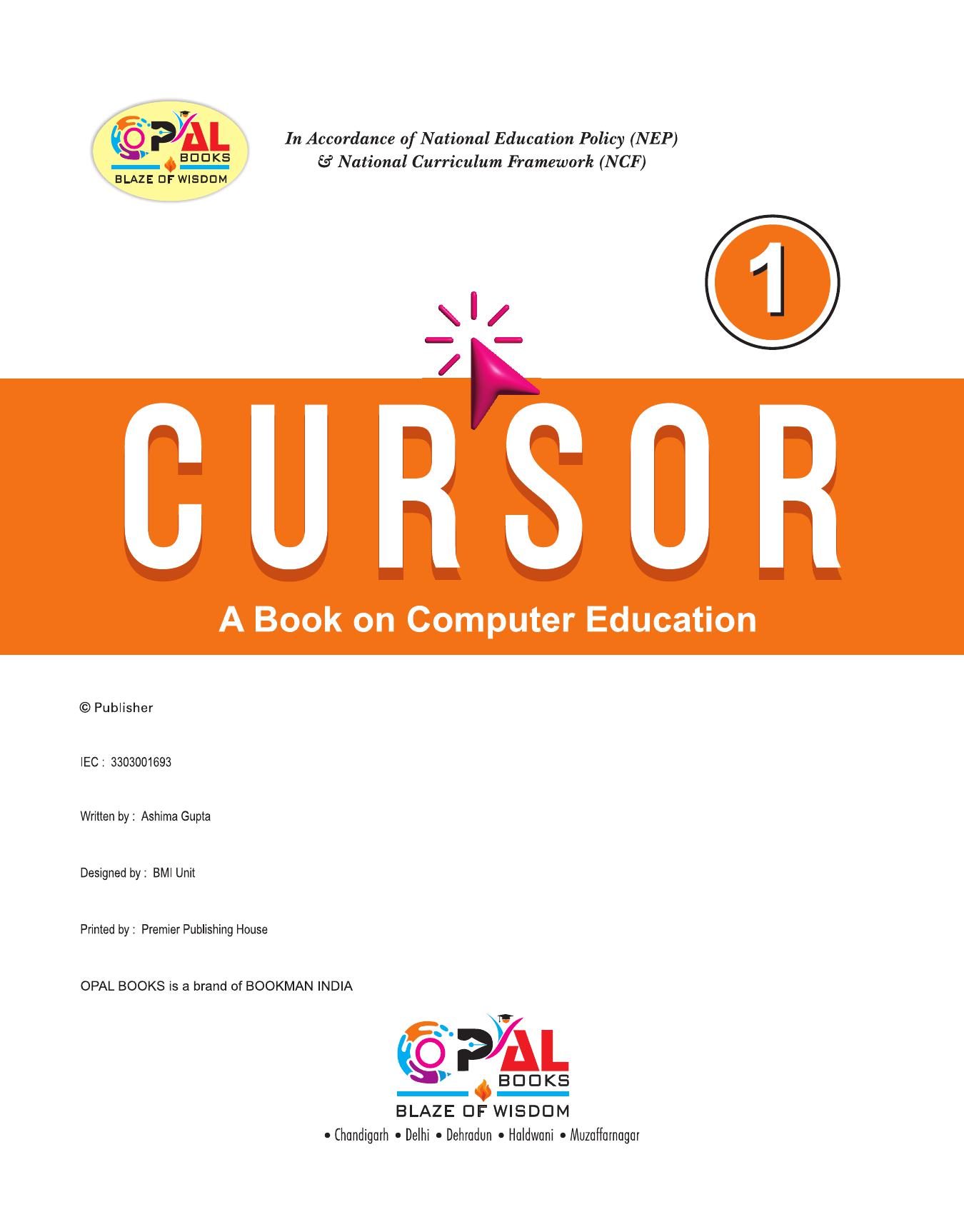 OPAL BOOKS
BLAZE OF WISDOM

In Accordance of National Education Policy (NEP)
& National Curriculum Framework (NCF)

1

CURSOR

A Book on Computer Education

© Publisher

IEC : 3303001693

Written by : Ashima Gupta

Designed by : BMI Unit

Printed by : Premier Publishing House

OPAL BOOKS is a brand of BOOKMAN INDIA

OPAL BOOKS
BLAZE OF WISDOM

• Chandigarh • Delhi • Dehradun • Haldwani • Muzaffarnagar